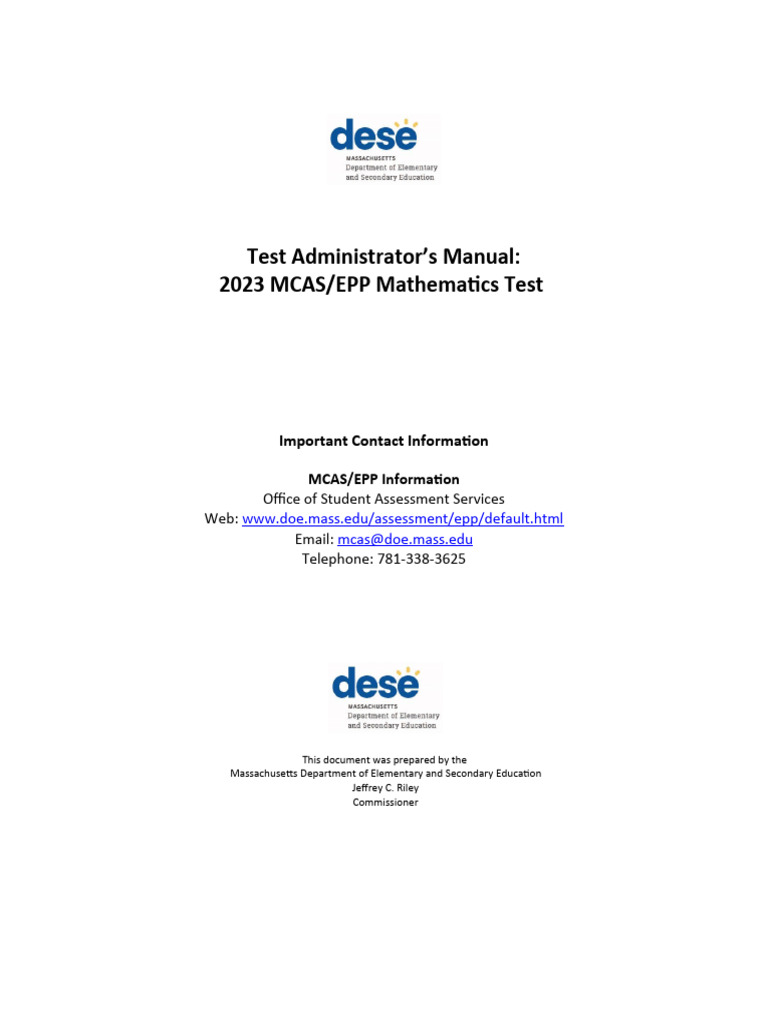 dese
MASSACHUSETTS
Department of Elementary and Secondary Education

Test Administrator's Manual:
2023 MCAS/EPP Mathematics Test

Important Contact Information

MCAS/EPP Information
Office of Student Assessment Services
Web: www.doe.mass.edu/assessment/epp/default.html
Email: mcas@doe.mass.edu
Telephone: 781-338-3625

dese
MASSACHUSETTS
Department of Elementary and Secondary Education

This document was prepared by the
Massachusetts Department of Elementary and Secondary Education
Jeffrey C. Riley
Commissioner